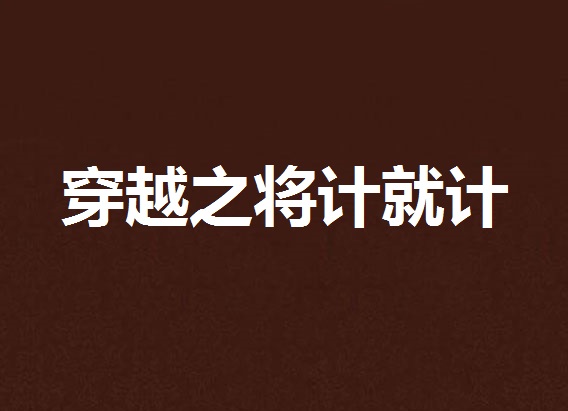 穿越之将计就计